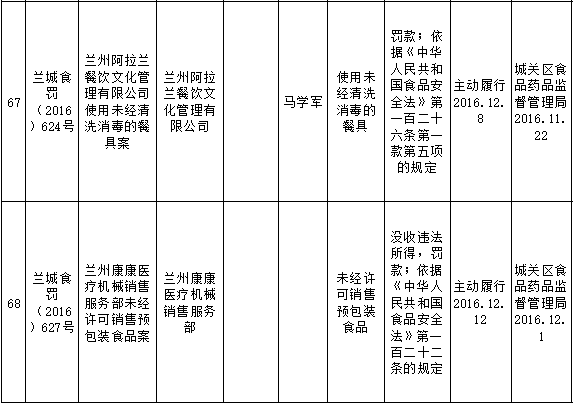 | 67 | 兰城食罚（2016）624号 | 兰州阿拉兰餐饮文化管理有限公司使用未经清洗消毒的餐具案 | 兰州阿拉兰餐饮文化管理有限公司 |  | 马学军 | 使用未经清洗消毒的餐具 | 罚款；依据《中华人民共和国食品安全法》第一百二十六条第一款第五项的规定 | 主动履行2016.12.8 | 城关区食品药品监督管理局2016.11.22 |
|---|---|---|---|---|---|---|---|---|---|
| 68 | 兰城食罚（2016）627号 | 兰州康康医疗机械销售服务部未经许可销售预包装食品案 | 兰州康康医疗机械销售服务部 |  |  | 未经许可销售预包装食品 | 没收违法所得，罚款；依据《中华人民共和国食品安全法》第一百二十二条的规定 | 主动履行2016.12.12 | 城关区食品药品监督管理局2016.12.1 |